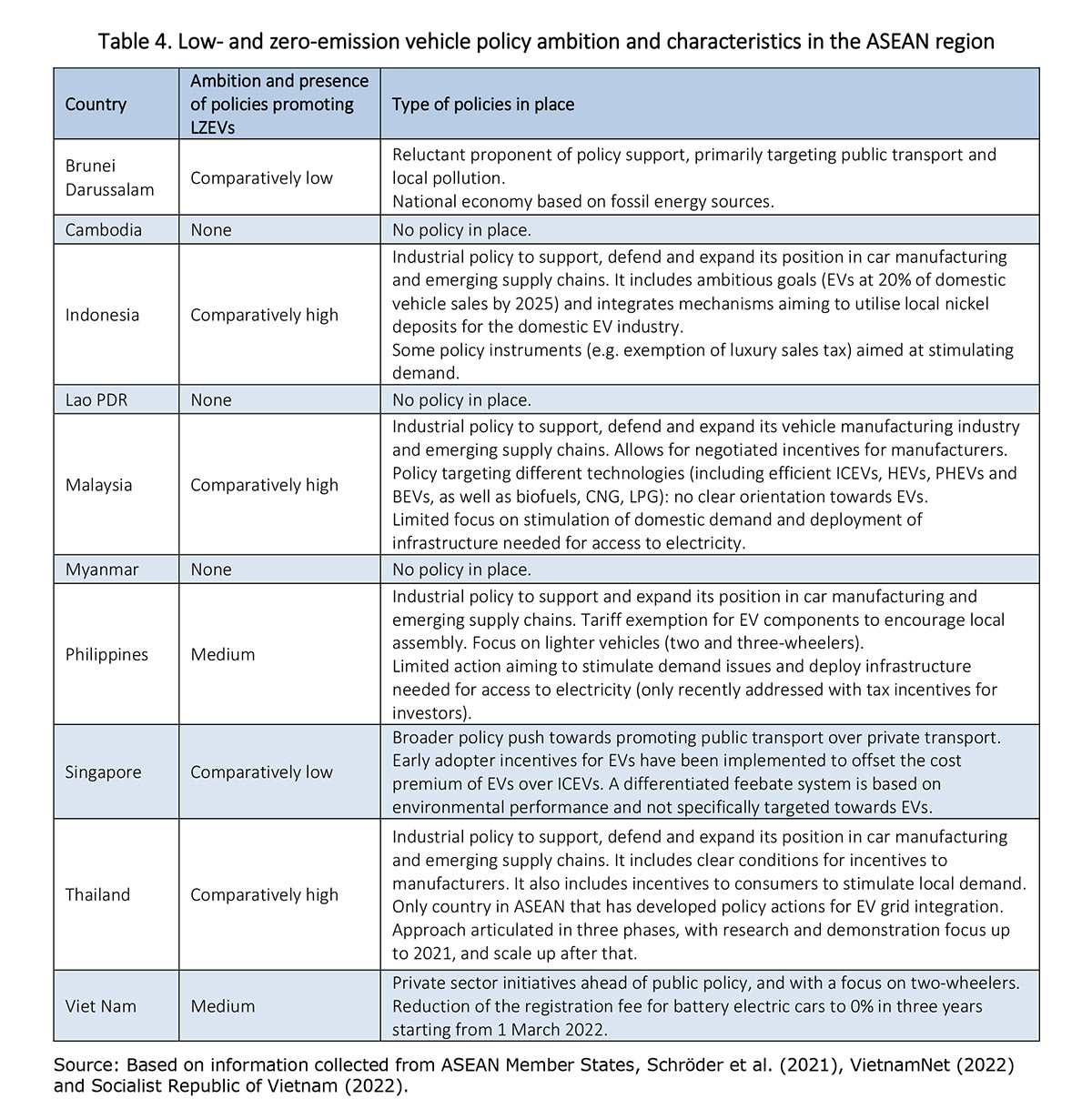 Table 4. Low- and zero-emission vehicle policy ambition and characteristics in the ASEAN region

| Country | Ambition and presence of policies promoting LZEVs | Type of policies in place |
|---|---|---|
| Brunei Darussalam | Comparatively low | Reluctant proponent of policy support, primarily targeting public transport and local pollution. National economy based on fossil energy sources. |
| Cambodia | None | No policy in place. |
| Indonesia | Comparatively high | Industrial policy to support, defend and expand its position in car manufacturing and emerging supply chains. It includes ambitious goals (EVs at 20% of domestic vehicle sales by 2025) and integrates mechanisms aiming to utilise local nickel deposits for the domestic EV industry. Some policy instruments (e.g. exemption of luxury sales tax) aimed at stimulating demand. |
| Lao PDR | None | No policy in place. |
| Malaysia | Comparatively high | Industrial policy to support, defend and expand its vehicle manufacturing industry and emerging supply chains. Allows for negotiated incentives for manufacturers. Policy targeting different technologies (including efficient ICEVs, HEVs, PHEVs and BEVs, as well as biofuels, CNG, LPG): no clear orientation towards EVs. Limited focus on stimulation of domestic demand and deployment of infrastructure needed for access to electricity. |
| Myanmar | None | No policy in place. |
| Philippines | Medium | Industrial policy to support and expand its position in car manufacturing and emerging supply chains. Tariff exemption for EV components to encourage local assembly. Focus on lighter vehicles (two and three-wheelers). Limited action aiming to stimulate demand issues and deploy infrastructure needed for access to electricity (only recently addressed with tax incentives for investors). |
| Singapore | Comparatively low | Broader policy push towards promoting public transport over private transport. Early adopter incentives for EVs have been implemented to offset the cost premium of EVs over ICEVs. A differentiated feebate system is based on environmental performance and not specifically targeted towards EVs. |
| Thailand | Comparatively high | Industrial policy to support, defend and expand its position in car manufacturing and emerging supply chains. It includes clear conditions for incentives to manufacturers. It also includes incentives to consumers to stimulate local demand. Only country in ASEAN that has developed policy actions for EV grid integration. Approach articulated in three phases, with research and demonstration focus up to 2021, and scale up after that. |
| Viet Nam | Medium | Private sector initiatives ahead of public policy, and with a focus on two-wheelers. Reduction of the registration fee for battery electric cars to 0% in three years starting from 1 March 2022. |

Source: Based on information collected from ASEAN Member States, Schröder et al. (2021), VietnamNet (2022) and Socialist Republic of Vietnam (2022).